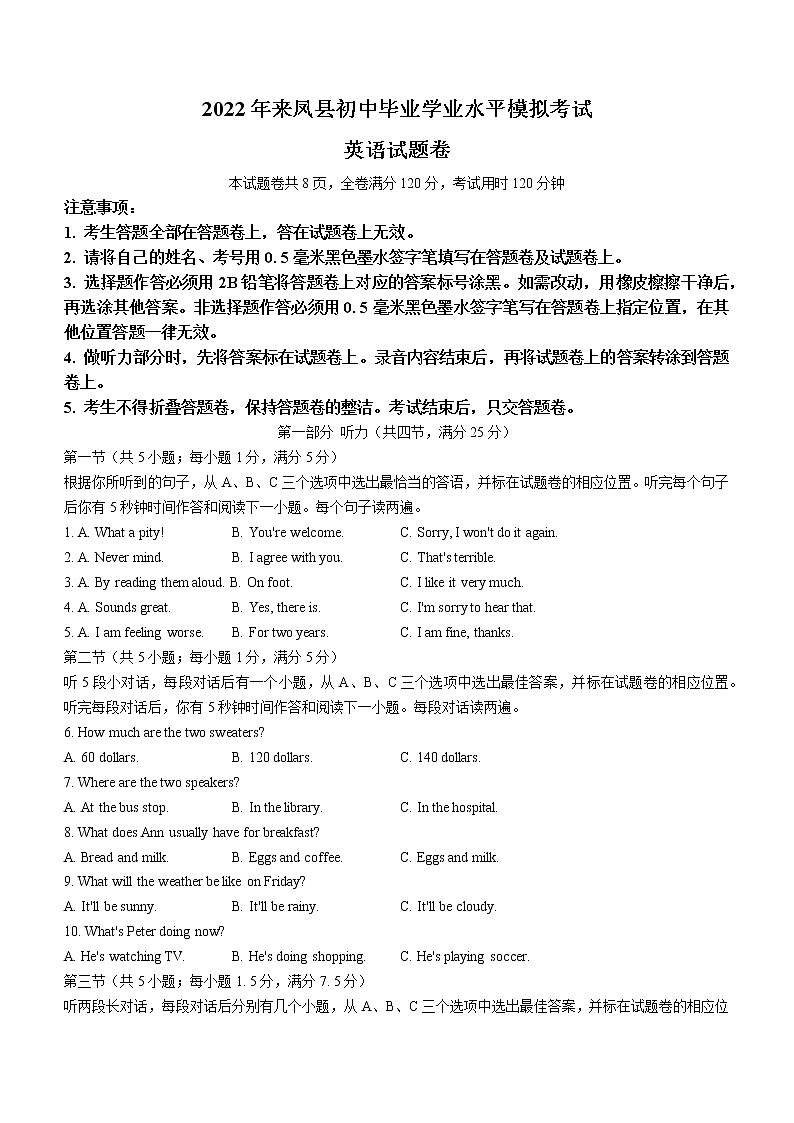 2022年来凤县初中毕业学业水平模拟考试

英语试题卷

本试题卷共8页，全卷满分120分，考试用时120分钟

注意事项：

1. 考生答题全部在答题卷上，答在试题卷上无效。

2. 请将自己的姓名、考号用0.5毫米黑色墨水签字笔填写在答题卷及试题卷上。

3. 选择题作答必须用2B铅笔将答题卷上对应的答案标号涂黑。如需改动，用橡皮擦擦干净后，再选涂其他答案。非选择题作答必须用0.5毫米黑色墨水签字笔写在答题卷上指定位置，在其他位置答题一律无效。

4. 做听力部分时，先将答案标在试题卷上。录音内容结束后，再将试题卷上的答案转涂到答题卷上。

5. 考生不得折叠答题卷，保持答题卷的整洁。考试结束后，只交答题卷。

第一部分 听力（共四节，满分25分）

第一节（共5小题；每小题1分，满分5分）

根据你所听到的句子，从A、B、C三个选项中选出最恰当的答语，并标在试题卷的相应位置。听完每个句子后你有5秒钟时间作答和阅读下一小题。每个句子读两遍。

1. A. What a pity! B. You're welcome. C. Sorry, I won't do it again.

2. A. Never mind. B. I agree with you. C. That's terrible.

3. A. By reading them aloud. B. On foot. C. I like it very much.

4. A. Sounds great. B. Yes, there is. C. I'm sorry to hear that.

5. A. I am feeling worse. B. For two years. C. I am fine, thanks.

第二节（共5小题；每小题1分，满分5分）

听5段小对话，每段对话后有一个小题，从A、B、C三个选项中选出最佳答案，并标在试题卷的相应位置。听完每段对话后，你有5秒钟时间作答和阅读下一小题。每段对话读两遍。

6. How much are the two sweaters?

A. 60 dollars. B. 120 dollars. C. 140 dollars.

7. Where are the two speakers?

A. At the bus stop. B. In the library. C. In the hospital.

8. What does Ann usually have for breakfast?

A. Bread and milk. B. Eggs and coffee. C. Eggs and milk.

9. What will the weather be like on Friday?

A. It'll be sunny. B. It'll be rainy. C. It'll be cloudy.

10. What's Peter doing now?

A. He's watching TV. B. He's doing shopping. C. He's playing soccer.

第三节（共5小题；每小题1.5分，满分7.5分）

听两段长对话，每段对话后分别有几个小题，从A、B、C三个选项中选出最佳答案，并标在试题卷的相应位